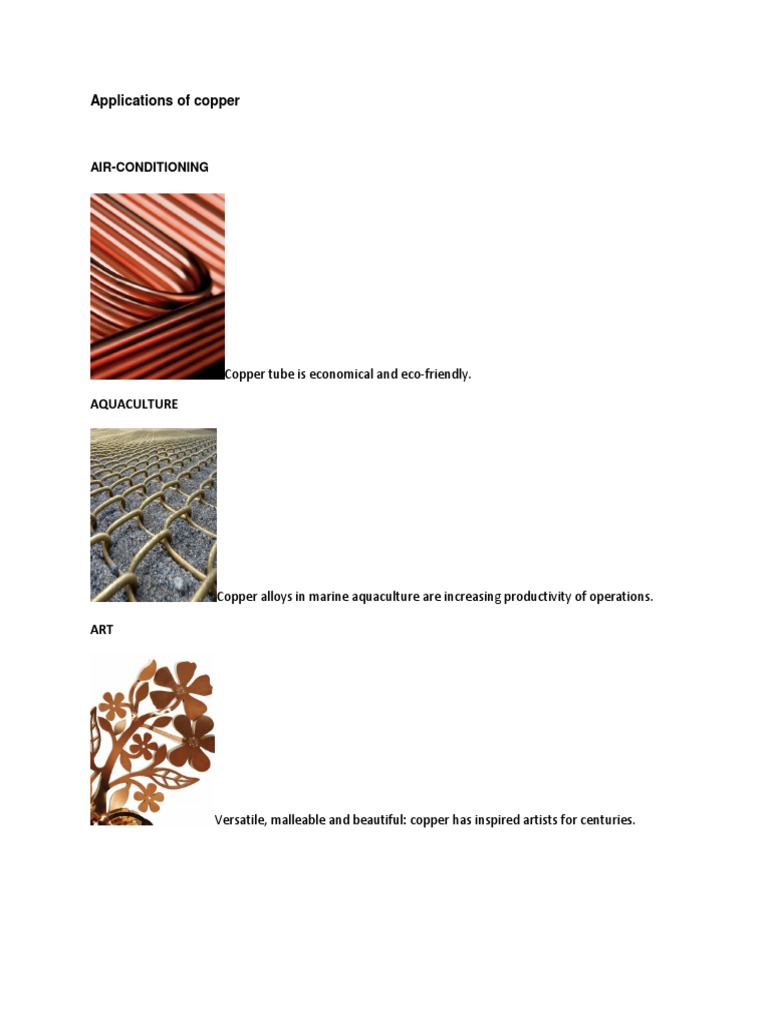 Applications of copper

AIR-CONDITIONING

Copper tube is economical and eco-friendly.

AQUACULTURE

Copper alloys in marine aquaculture are increasing productivity of operations.

ART

Versatile, malleable and beautiful: copper has inspired artists for centuries.